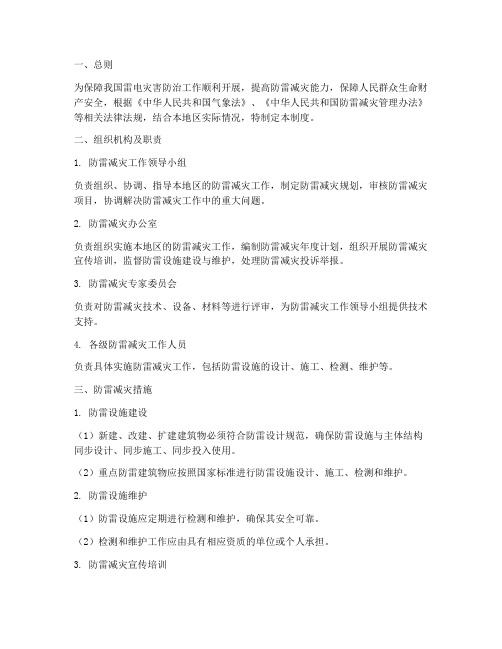 一、总则

为保障我国雷电灾害防治工作顺利开展，提高防雷减灾能力，保障人民群众生命财产安全，根据《中华人民共和国气象法》、《中华人民共和国防雷减灾管理办法》等相关法律法规，结合本地区实际情况，特制定本制度。

二、组织机构及职责

1. 防雷减灾工作领导小组

负责组织、协调、指导本地区的防雷减灾工作，制定防雷减灾规划，审核防雷减灾项目，协调解决防雷减灾工作中的重大问题。

2. 防雷减灾办公室

负责组织实施本地区的防雷减灾工作，编制防雷减灾年度计划，组织开展防雷减灾宣传培训，监督防雷设施建设与维护，处理防雷减灾投诉举报。

3. 防雷减灾专家委员会

负责对防雷减灾技术、设备、材料等进行评审，为防雷减灾工作领导小组提供技术支持。

4. 各级防雷减灾工作人员

负责具体实施防雷减灾工作，包括防雷设施的设计、施工、检测、维护等。

三、防雷减灾措施

1. 防雷设施建设

（1）新建、改建、扩建建筑物必须符合防雷设计规范，确保防雷设施与主体结构同步设计、同步施工、同步投入使用。

（2）重点防雷建筑物应按照国家标准进行防雷设施设计、施工、检测和维护。

2. 防雷设施维护

（1）防雷设施应定期进行检测和维护，确保其安全可靠。

（2）检测和维护工作应由具有相应资质的单位或个人承担。

3. 防雷减灾宣传培训